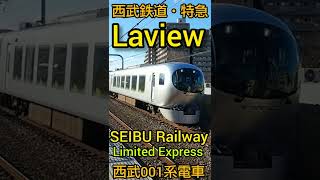 西武鉄道・特急
Laview

SEIBU Railway
Limited Express
西武001系電車